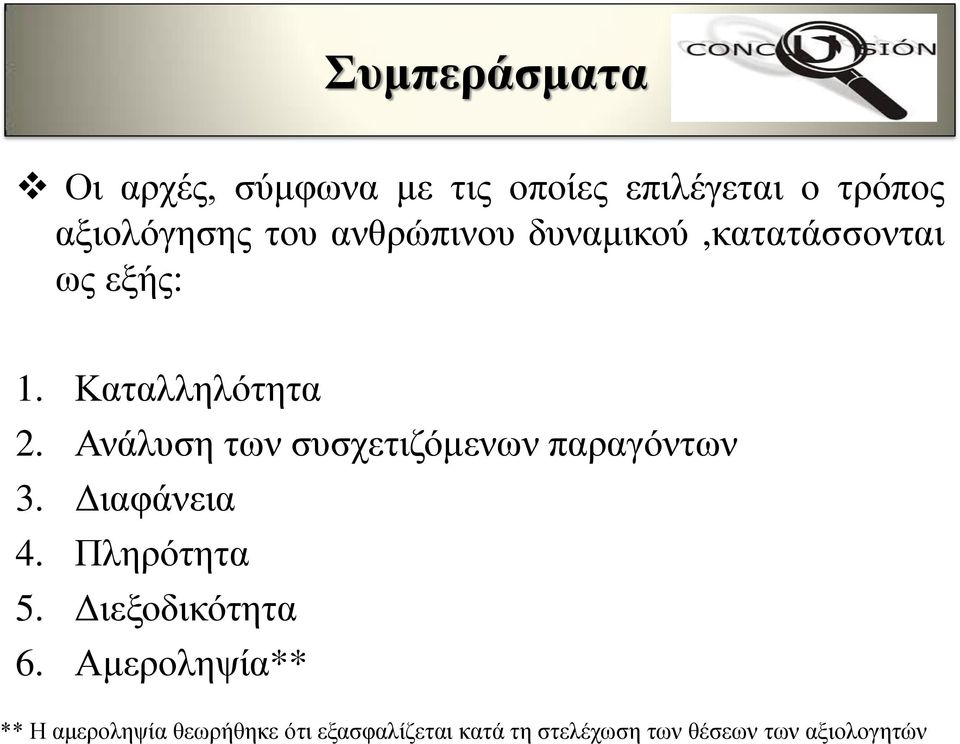 Συμπεράσματα

CONCLUSIÓN

❖ Οι αρχές, σύμφωνα με τις οποίες επιλέγεται ο τρόπος αξιολόγησης του ανθρώπινου δυναμικού ,κατατάσσονται ως εξής:

1. Καταλληλότητα
2. Ανάλυση των συσχετιζόμενων παραγόντων
3. Διαφάνεια
4. Πληρότητα
5. Διεξοδικότητα
6. Αμεροληψία**

** Η αμεροληψία θεωρήθηκε ότι εξασφαλίζεται κατά τη στελέχωση των θέσεων των αξιολογητών